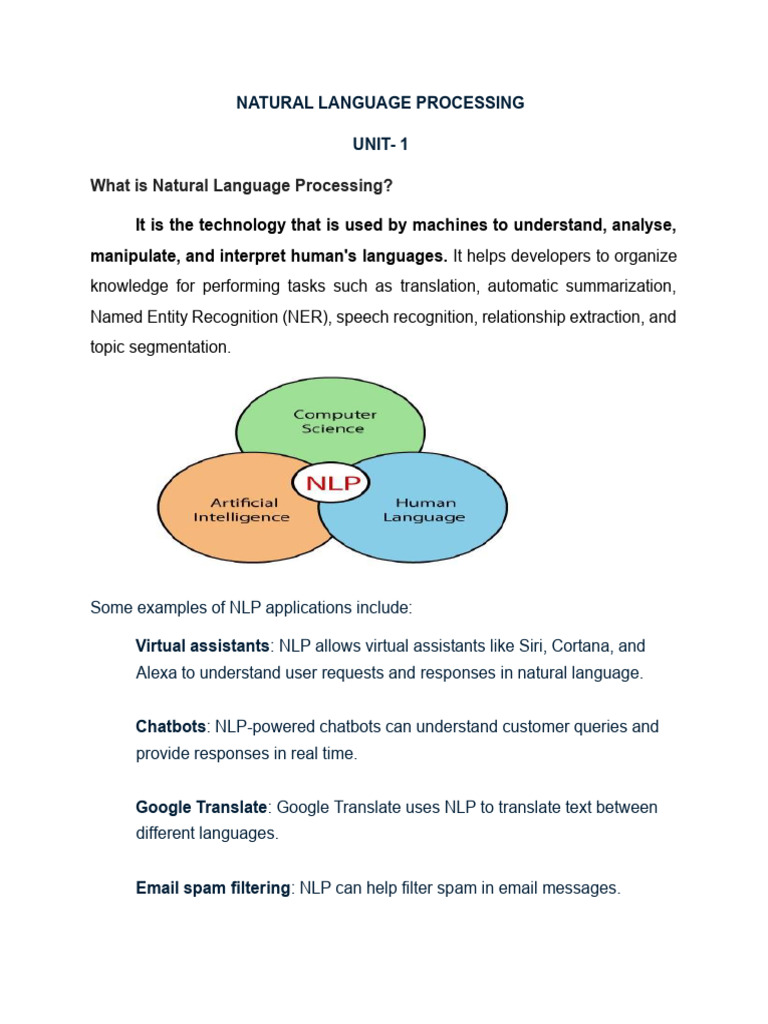 NATURAL LANGUAGE PROCESSING

UNIT- 1

What is Natural Language Processing?

It is the technology that is used by machines to understand, analyse, manipulate, and interpret human's languages. It helps developers to organize knowledge for performing tasks such as translation, automatic summarization, Named Entity Recognition (NER), speech recognition, relationship extraction, and topic segmentation.

Computer Science

NLP

Artificial Intelligence

Human Language

Some examples of NLP applications include:

Virtual assistants: NLP allows virtual assistants like Siri, Cortana, and Alexa to understand user requests and responses in natural language.

Chatbots: NLP-powered chatbots can understand customer queries and provide responses in real time.

Google Translate: Google Translate uses NLP to translate text between different languages.

Email spam filtering: NLP can help filter spam in email messages.